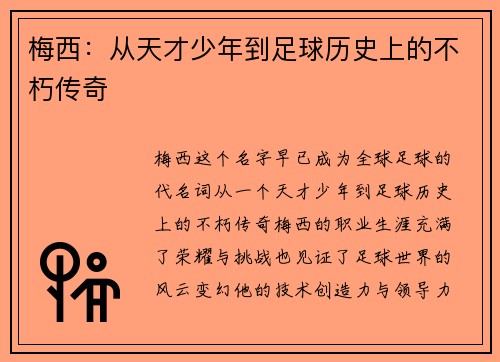 梅西：从天才少年到足球历史上的不朽传奇

梅西这个名字早已成为全球足球的代名词从一个天才少年到足球历史上的不朽传奇梅西的职业生涯充满了荣耀与挑战也见证了足球世界的风云变幻他的技术创造力与领导力